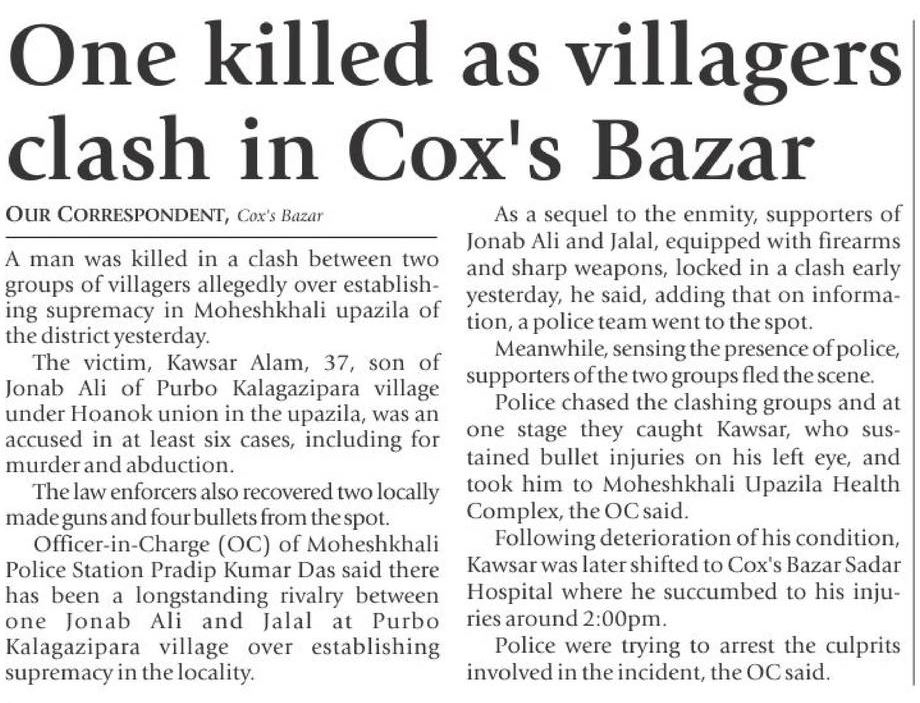 One killed as villagers clash in Cox's Bazar

OUR CORRESPONDENT, Cox's Bazar

A man was killed in a clash between two groups of villagers allegedly over establishing supremacy in Moheshkhali upazila of the district yesterday.

The victim, Kawsar Alam, 37, son of Jonab Ali of Purbo Kalagazipara village under Hoanok union in the upazila, was an accused in at least six cases, including for murder and abduction.

The law enforcers also recovered two locally made guns and four bullets from the spot.

Officer-in-Charge (OC) of Moheshkhali Police Station Pradip Kumar Das said there has been a longstanding rivalry between one Jonab Ali and Jalal at Purbo Kalagazipara village over establishing supremacy in the locality.

As a sequel to the enmity, supporters of Jonab Ali and Jalal, equipped with firearms and sharp weapons, locked in a clash early yesterday, he said, adding that on information, a police team went to the spot.

Meanwhile, sensing the presence of police, supporters of the two groups fled the scene.

Police chased the clashing groups and at one stage they caught Kawsar, who sustained bullet injuries on his left eye, and took him to Moheshkhali Upazila Health Complex, the OC said.

Following deterioration of his condition, Kawsar was later shifted to Cox's Bazar Sadar Hospital where he succumbed to his injuries around 2:00pm.

Police were trying to arrest the culprits involved in the incident, the OC said.